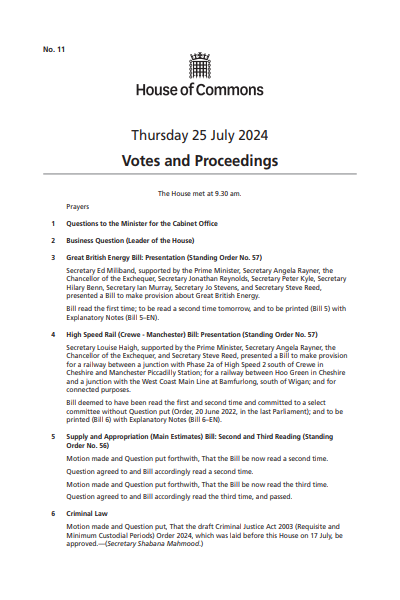 No. 11

House of Commons

Thursday 25 July 2024

Votes and Proceedings

The House met at 9.30 am.

Prayers

1 Questions to the Minister for the Cabinet Office

2 Business Question (Leader of the House)

3 Great British Energy Bill: Presentation (Standing Order No. 57)

Secretary Ed Miliband, supported by the Prime Minister, Secretary Angela Rayner, the Chancellor of the Exchequer, Secretary Jonathan Reynolds, Secretary Peter Kyle, Secretary Hilary Benn, Secretary Ian Murray, Secretary Jo Stevens, and Secretary Steve Reed, presented a Bill to make provision about Great British Energy.

Bill read the first time; to be read a second time tomorrow, and to be printed (Bill 5) with Explanatory Notes (Bill 5–EN).

4 High Speed Rail (Crewe - Manchester) Bill: Presentation (Standing Order No. 57)

Secretary Louise Haigh, supported by the Prime Minister, Secretary Angela Rayner, the Chancellor of the Exchequer, and Secretary Steve Reed, presented a Bill to make provision for a railway between a junction with Phase 2a of High Speed 2 south of Crewe in Cheshire and Manchester Piccadilly Station; for a railway between Hoo Green in Cheshire and a junction with the West Coast Main Line at Bamfurlong, south of Wigan; and for connected purposes.

Bill deemed to have been read the first and second time and committed to a select committee without Question put (Order, 20 June 2022, in the last Parliament); and to be printed (Bill 6) with Explanatory Notes (Bill 6–EN).

5 Supply and Appropriation (Main Estimates) Bill: Second and Third Reading (Standing Order No. 56)

Motion made and Question put forthwith, That the Bill be now read a second time.

Question agreed to and Bill accordingly read a second time.

Motion made and Question put forthwith, That the Bill be now read the third time.

Question agreed to and Bill accordingly read the third time, and passed.

6 Criminal Law

Motion made and Question put, That the draft Criminal Justice Act 2003 (Requisite and Minimum Custodial Periods) Order 2024, which was laid before this House on 17 July, be approved.—(Secretary Shabana Mahmood.)